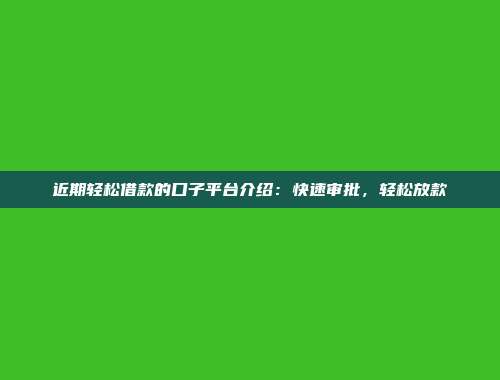 近期轻松借款的口子平台介绍：快速审批，轻松放款